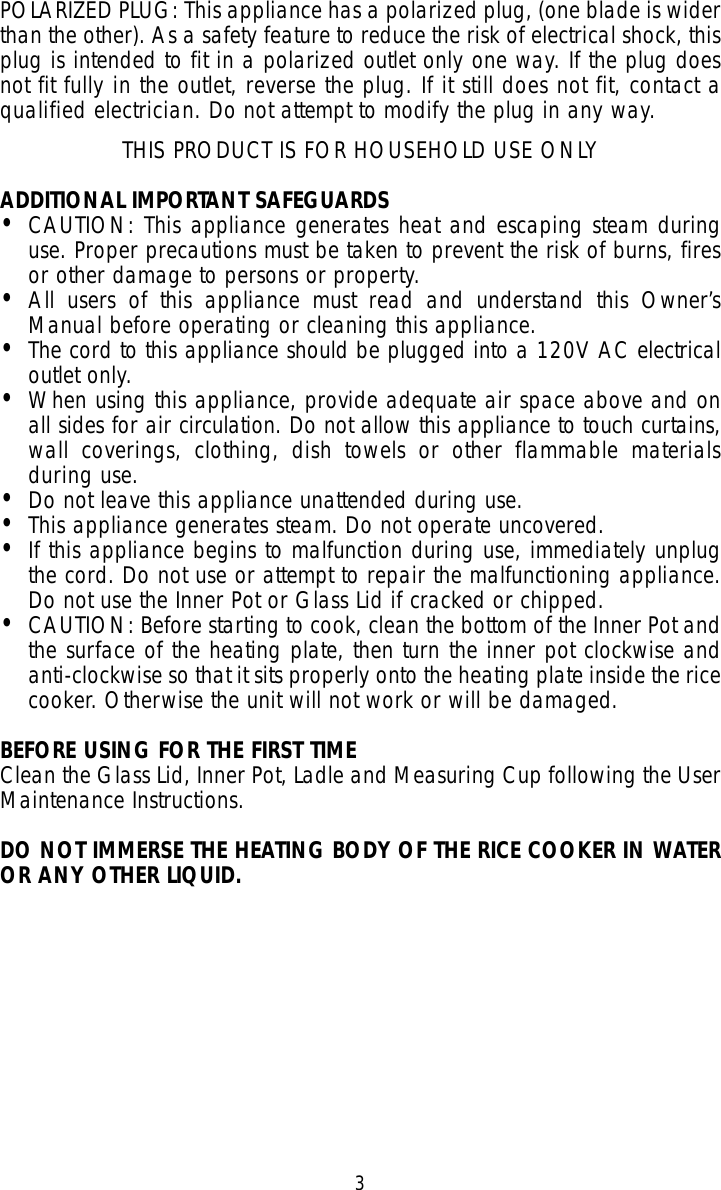 POLARIZED PLUG: This appliance has a polarized plug, (one blade is wider than the other). As a safety feature to reduce the risk of electrical shock, this plug is intended to fit in a polarized outlet only one way. If the plug does not fit fully in the outlet, reverse the plug. If it still does not fit, contact a qualified electrician. Do not attempt to modify the plug in any way.

THIS PRODUCT IS FOR HOUSEHOLD USE ONLY

ADDITIONAL IMPORTANT SAFEGUARDS
• CAUTION: This appliance generates heat and escaping steam during use. Proper precautions must be taken to prevent the risk of burns, fires or other damage to persons or property.
• All users of this appliance must read and understand this Owner's Manual before operating or cleaning this appliance.
• The cord to this appliance should be plugged into a 120V AC electrical outlet only.
• When using this appliance, provide adequate air space above and on all sides for air circulation. Do not allow this appliance to touch curtains, wall coverings, clothing, dish towels or other flammable materials during use.
• Do not leave this appliance unattended during use.
• This appliance generates steam. Do not operate uncovered.
• If this appliance begins to malfunction during use, immediately unplug the cord. Do not use or attempt to repair the malfunctioning appliance. Do not use the Inner Pot or Glass Lid if cracked or chipped.
• CAUTION: Before starting to cook, clean the bottom of the Inner Pot and the surface of the heating plate, then turn the inner pot clockwise and anti-clockwise so that it sits properly onto the heating plate inside the rice cooker. Otherwise the unit will not work or will be damaged.

BEFORE USING FOR THE FIRST TIME
Clean the Glass Lid, Inner Pot, Ladle and Measuring Cup following the User Maintenance Instructions.

DO NOT IMMERSE THE HEATING BODY OF THE RICE COOKER IN WATER OR ANY OTHER LIQUID.

3